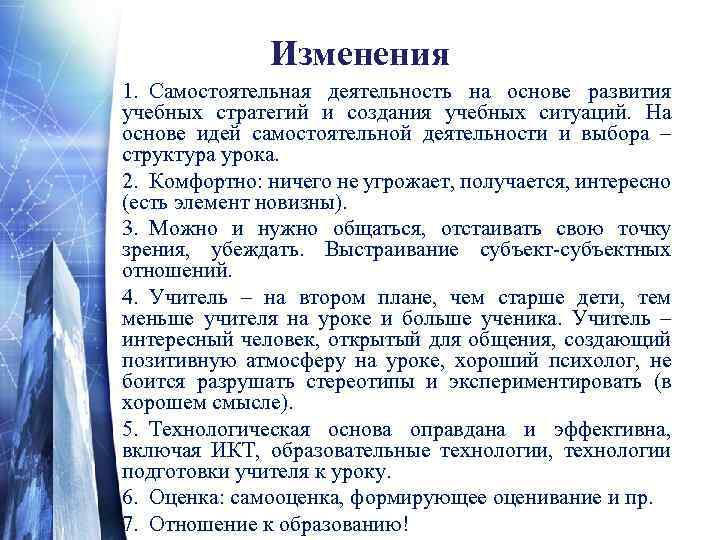 Изменения

1. Самостоятельная деятельность на основе развития учебных стратегий и создания учебных ситуаций. На основе идей самостоятельной деятельности и выбора – структура урока.

2. Комфортно: ничего не угрожает, получается, интересно (есть элемент новизны).

3. Можно и нужно общаться, отстаивать свою точку зрения, убеждать. Выстраивание субъект-субъектных отношений.

4. Учитель – на втором плане, чем старше дети, тем меньше учителя на уроке и больше ученика. Учитель – интересный человек, открытый для общения, создающий позитивную атмосферу на уроке, хороший психолог, не боится разрушать стереотипы и экспериментировать (в хорошем смысле).

5. Технологическая основа оправдана и эффективна, включая ИКТ, образовательные технологии, технологии подготовки учителя к уроку.

6. Оценка: самооценка, формирующее оценивание и пр.

7. Отношение к образованию!